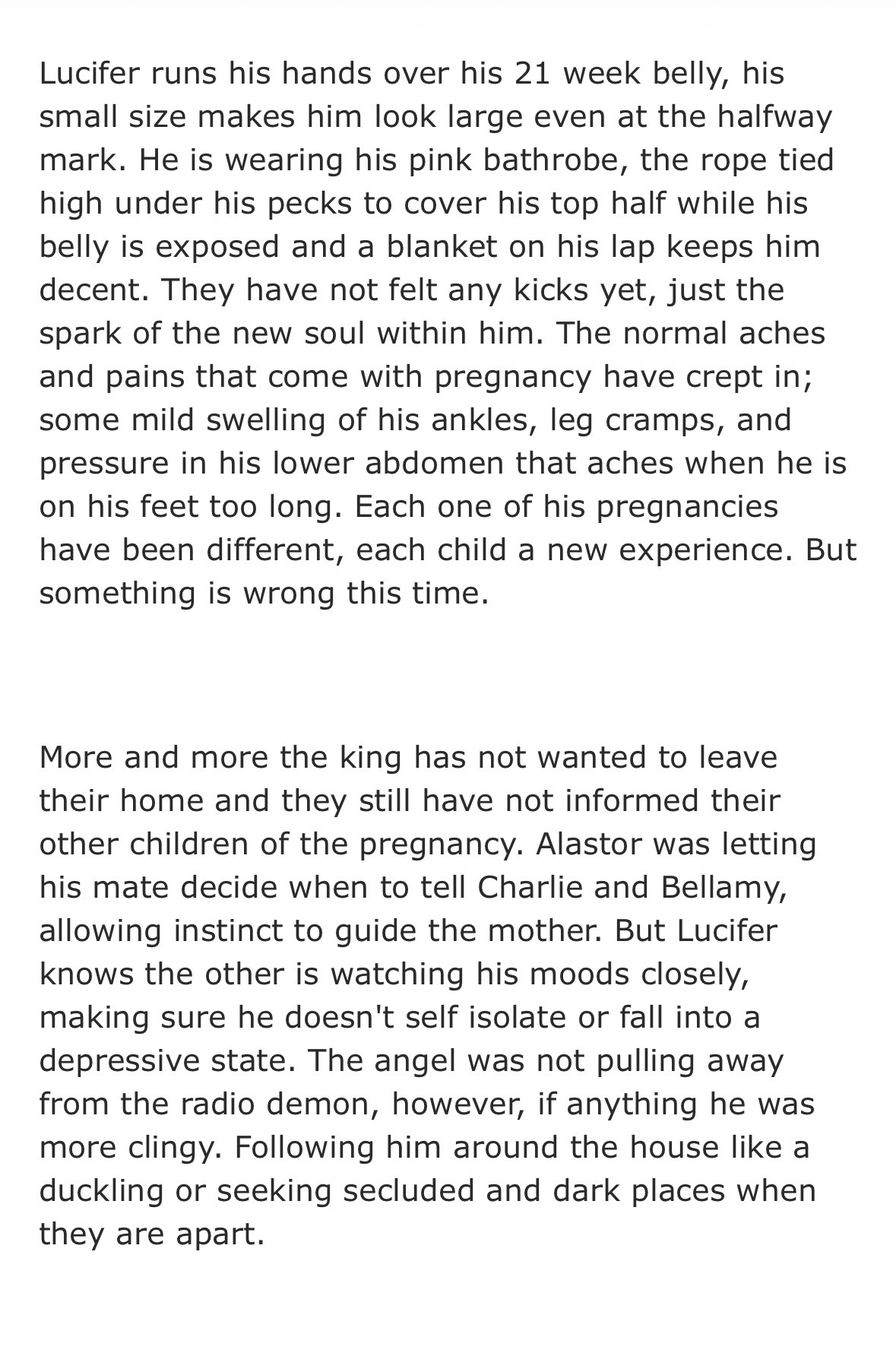 Lucifer runs his hands over his 21 week belly, his small size makes him look large even at the halfway mark. He is wearing his pink bathrobe, the rope tied high under his pecks to cover his top half while his belly is exposed and a blanket on his lap keeps him decent. They have not felt any kicks yet, just the spark of the new soul within him. The normal aches and pains that come with pregnancy have crept in; some mild swelling of his ankles, leg cramps, and pressure in his lower abdomen that aches when he is on his feet too long. Each one of his pregnancies have been different, each child a new experience. But something is wrong this time.

More and more the king has not wanted to leave their home and they still have not informed their other children of the pregnancy. Alastor was letting his mate decide when to tell Charlie and Bellamy, allowing instinct to guide the mother. But Lucifer knows the other is watching his moods closely, making sure he doesn't self isolate or fall into a depressive state. The angel was not pulling away from the radio demon, however, if anything he was more clingy. Following him around the house like a duckling or seeking secluded and dark places when they are apart.